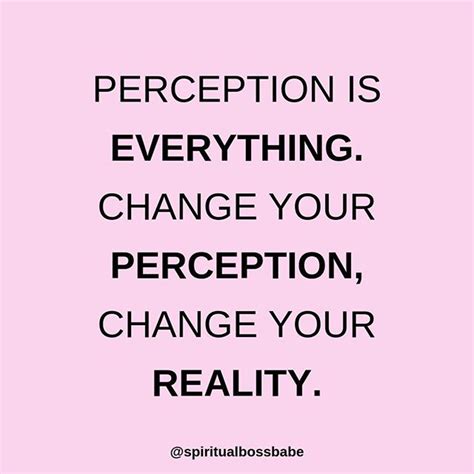 PERCEPTION IS EVERYTHING. CHANGE YOUR PERCEPTION, CHANGE YOUR REALITY.

@spiritualbossbabe